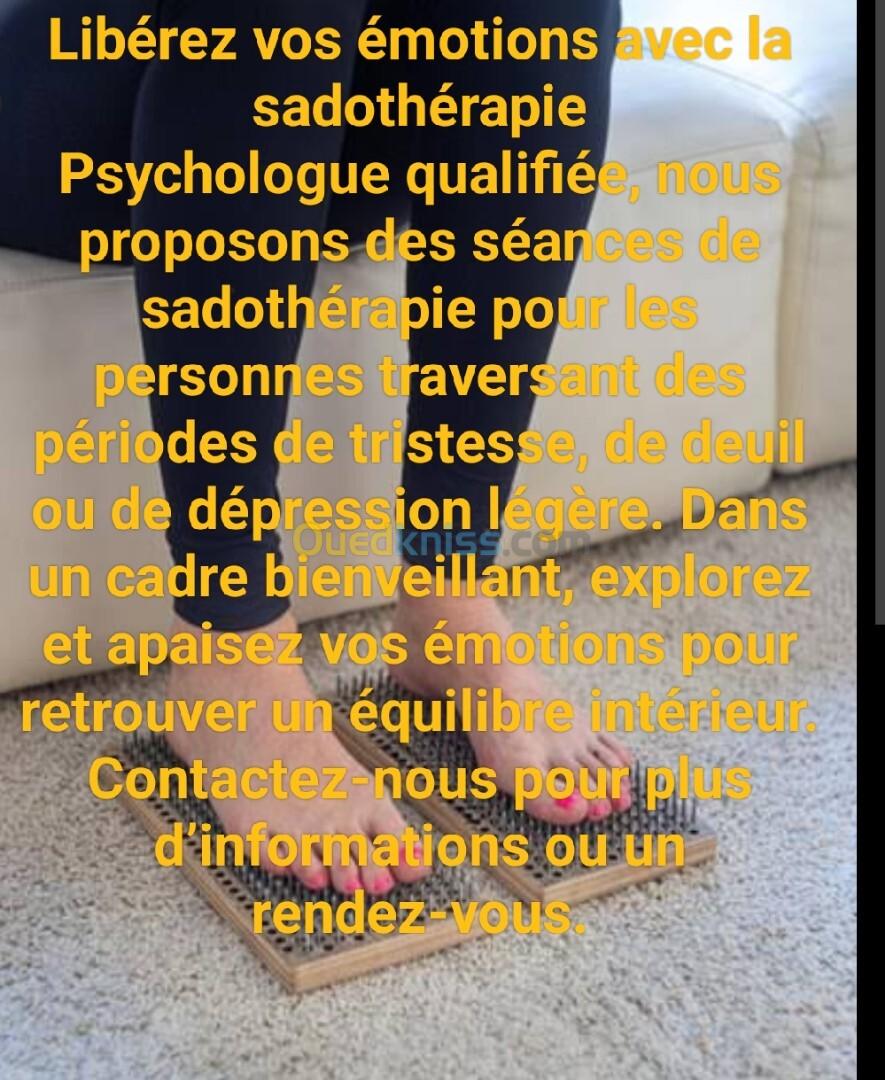 Libérez vos émotions avec la sadothérapie
Psychologue qualifiée, nous proposons des séances de sadothérapie pour les personnes traversant des périodes de tristesse, de deuil ou de dépression légère. Dans un cadre bienveillant, explorez et apaisez vos émotions pour retrouver un équilibre intérieur. Contactez-nous pour plus d'informations ou un rendez-vous.

Ouedkniss.com